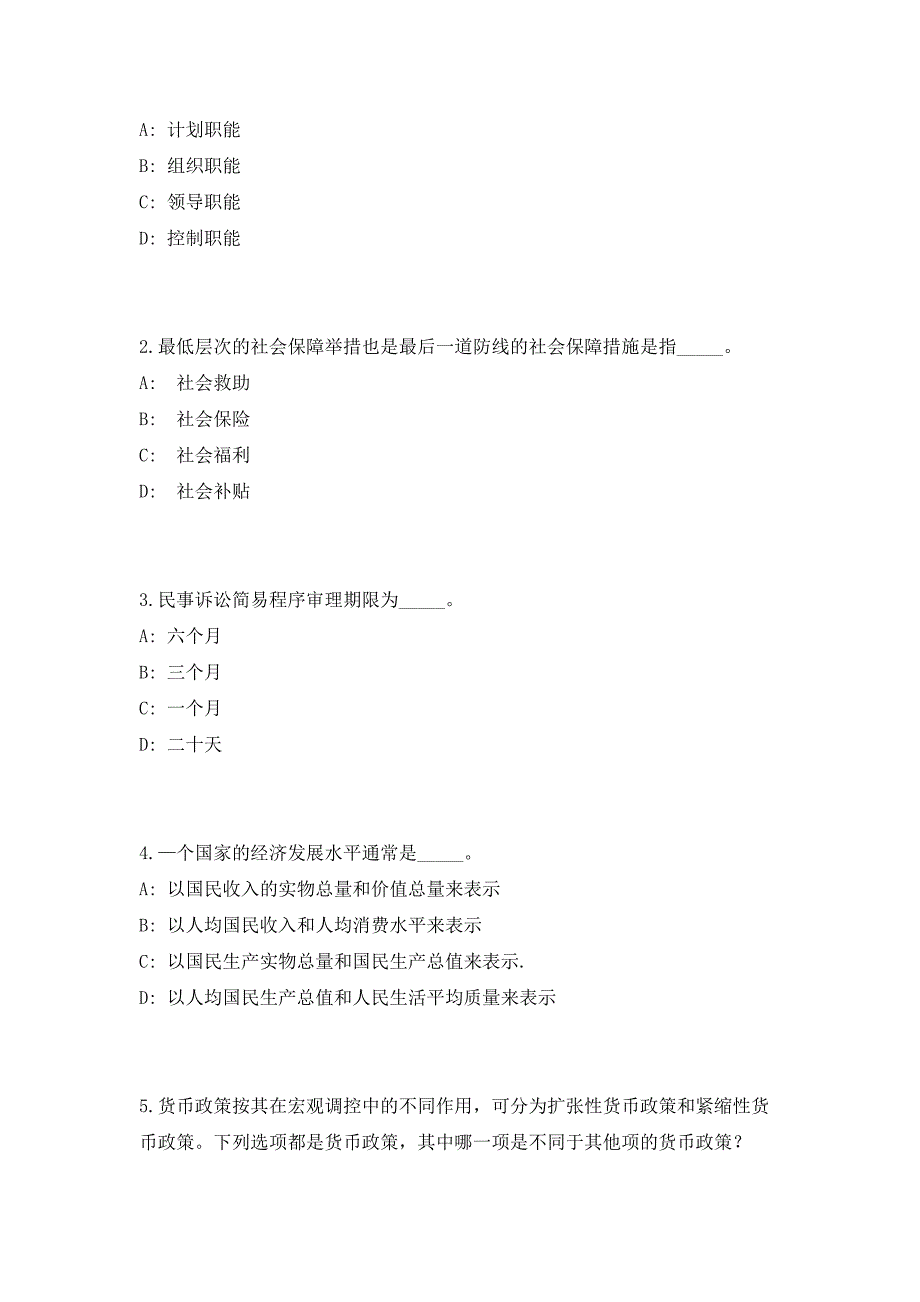 A: 计划职能
B: 组织职能
C: 领导职能
D: 控制职能

2.最低层次的社会保障举措也是最后一道防线的社会保障措施是指_____。
A:  社会救助
B:  社会保险
C:  社会福利
D:  社会补贴

3.民事诉讼简易程序审理期限为_____。
A: 六个月
B: 三个月
C: 一个月
D: 二十天

4.一个国家的经济发展水平通常是_____。
A: 以国民收入的实物总量和价值总量来表示
B: 以人均国民收入和人均消费水平来表示
C: 以国民生产实物总量和国民生产总值来表示.
D: 以人均国民生产总值和人民生活平均质量来表示

5.货币政策按其在宏观调控中的不同作用，可分为扩张性货币政策和紧缩性货币政策。下列选项都是货币政策，其中哪一项是不同于其他项的货币政策？